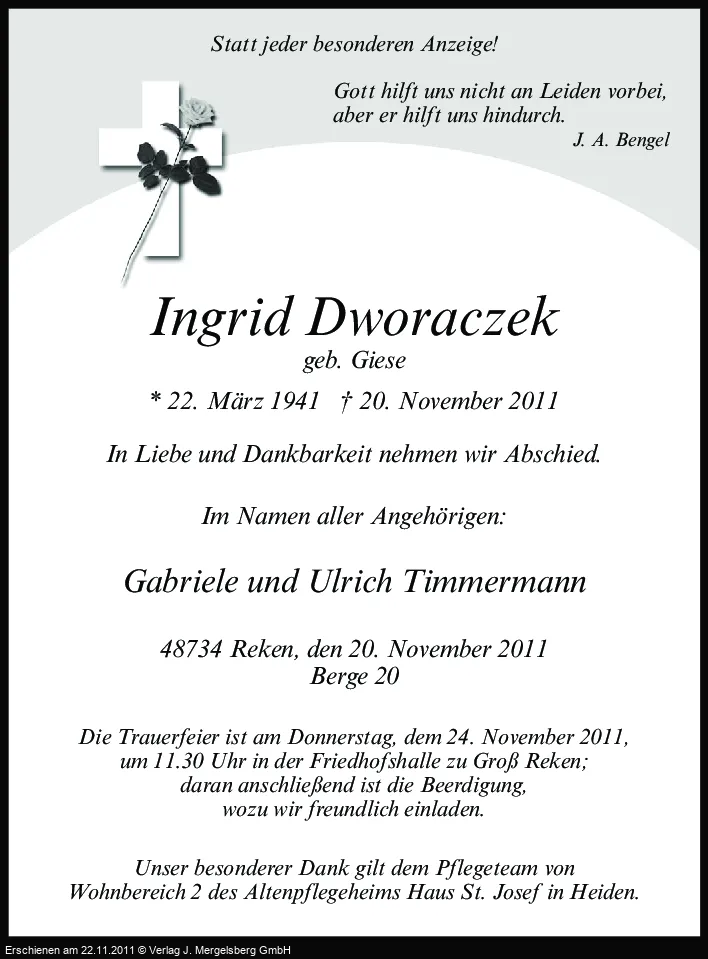 Statt jeder besonderen Anzeige!

Gott hilft uns nicht an Leiden vorbei, aber er hilft uns hindurch.
J. A. Bengel

Ingrid Dworaczek
geb. Giese

* 22. März 1941 † 20. November 2011

In Liebe und Dankbarkeit nehmen wir Abschied.

Im Namen aller Angehörigen:

Gabriele und Ulrich Timmermann

48734 Reken, den 20. November 2011
Berge 20

Die Trauerfeier ist am Donnerstag, dem 24. November 2011, um 11.30 Uhr in der Friedhofshalle zu Groß Reken; daran anschließend ist die Beerdigung, wozu wir freundlich einladen.

Unser besonderer Dank gilt dem Pflegeteam von Wohnbereich 2 des Altenpflegeheims Haus St. Josef in Heiden.

Erschienen am 22.11.2011 © Verlag J. Mergelsberg GmbH